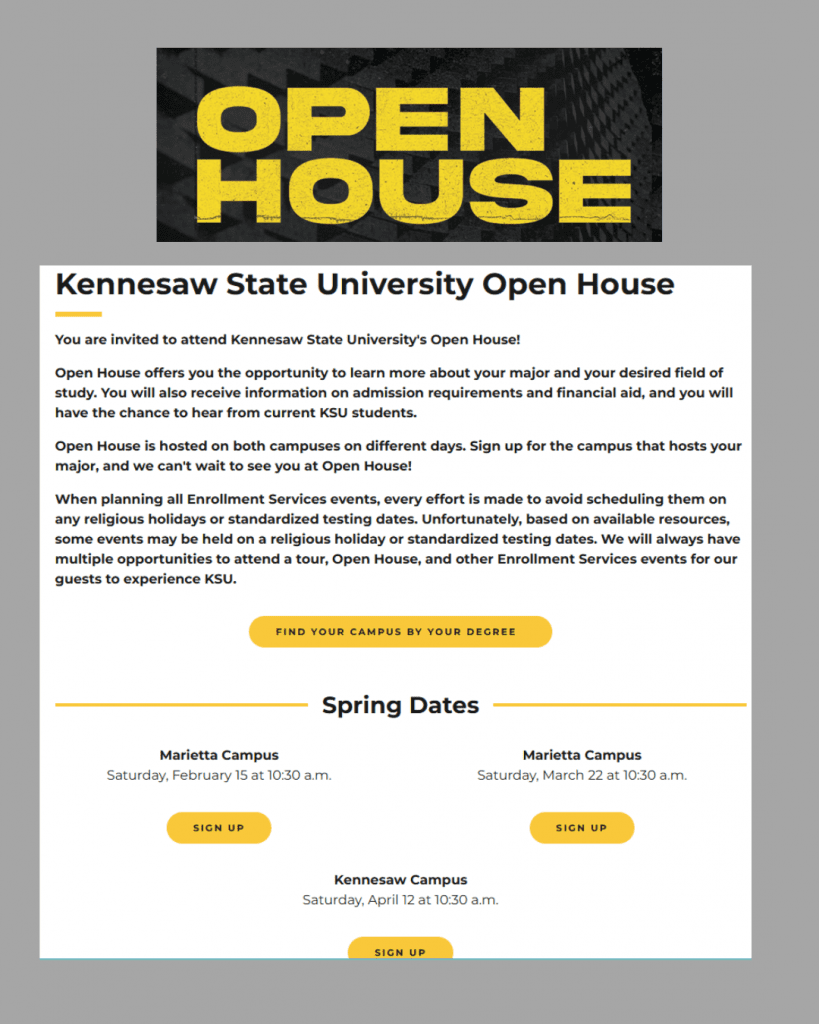 OPEN HOUSE

Kennesaw State University Open House

You are invited to attend Kennesaw State University's Open House!

Open House offers you the opportunity to learn more about your major and your desired field of study. You will also receive information on admission requirements and financial aid, and you will have the chance to hear from current KSU students.

Open House is hosted on both campuses on different days. Sign up for the campus that hosts your major, and we can't wait to see you at Open House!

When planning all Enrollment Services events, every effort is made to avoid scheduling them on any religious holidays or standardized testing dates. Unfortunately, based on available resources, some events may be held on a religious holiday or standardized testing dates. We will always have multiple opportunities to attend a tour, Open House, and other Enrollment Services events for our guests to experience KSU.

FIND YOUR CAMPUS BY YOUR DEGREE

Spring Dates

Marietta Campus
Saturday, February 15 at 10:30 a.m.

SIGN UP

Marietta Campus
Saturday, March 22 at 10:30 a.m.

SIGN UP

Kennesaw Campus
Saturday, April 12 at 10:30 a.m.

SIGN UP